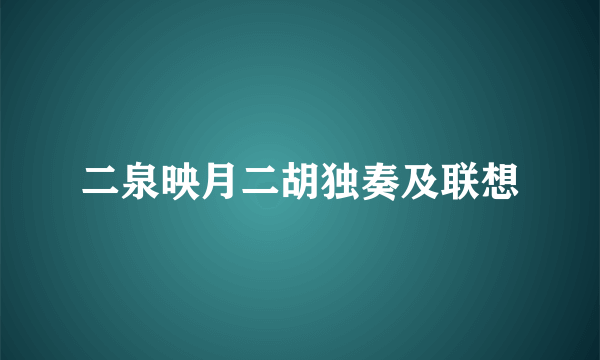 二泉映月二胡独奏及联想